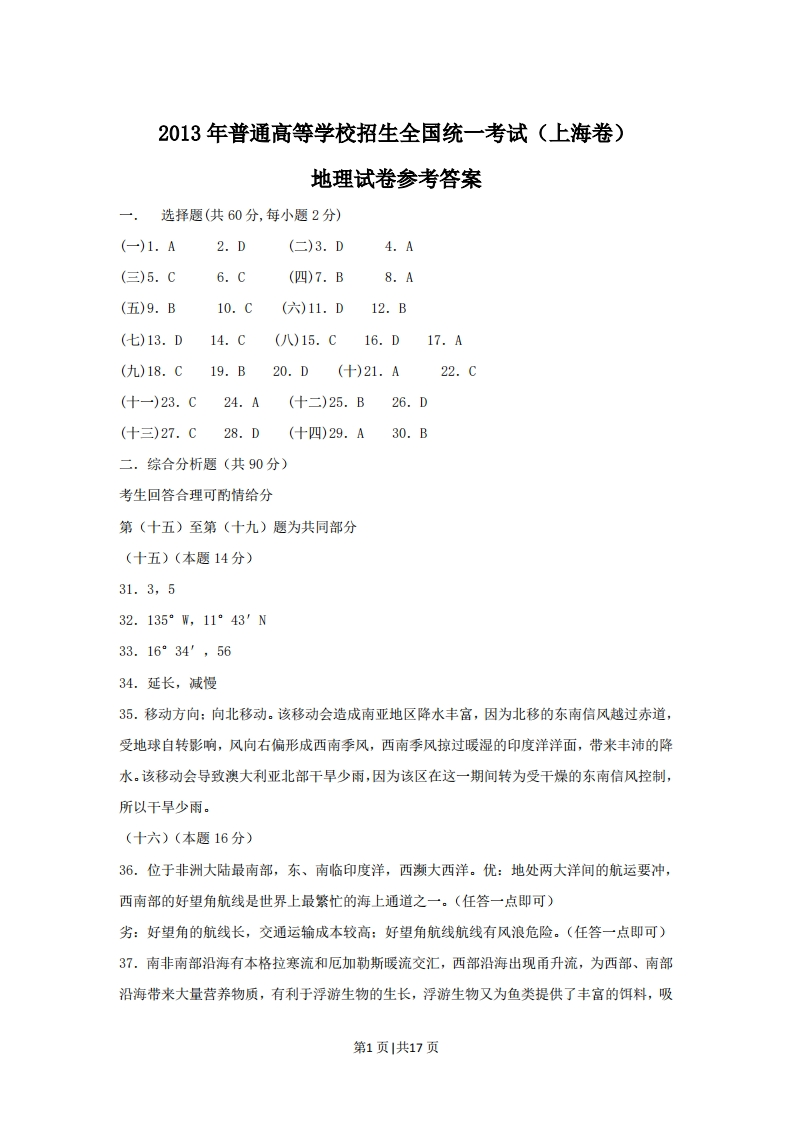 2013年普通高等学校招生全国统一考试（上海卷）

地理试卷参考答案

一.　选择题(共60分,每小题2分)

(一)1. A　2. D　(二)3. D　4. A

(三)5. C　6. C　(四)7. B　8. A

(五)9. B　10. C　(六)11. D　12. B

(七)13. D　14. C　(八)15. C　16. D　17. A

(九)18. C　19. B　20. D　(十)21. A　22. C

(十一)23. C　24. A　(十二)25. B　26. D

(十三)27. C　28. D　(十四)29. A　30. B

二. 综合分析题（共90分）

考生回答合理可酌情给分

第（十五）至第（十九）题为共同部分

（十五）（本题14分）

31. 3，5

32. 135° W，11° 43′ N

33. 16° 34′，56

34. 延长，减慢

35. 移动方向：向北移动。该移动会造成南亚地区降水丰富，因为北移的东南信风越过赤道，受地球自转影响，风向右偏形成西南季风，西南季风掠过暖湿的印度洋洋面，带来丰沛的降水。该移动会导致澳大利亚北部干旱少雨，因为该区在这一期间转为受干燥的东南信风控制，所以干旱少雨。

（十六）（本题16分）

36. 位于非洲大陆最南部，东、南临印度洋，西濒大西洋。优：地处两大洋间的航运要冲，西南部的好望角航线是世界上最繁忙的海上通道之一。（任答一点即可）

劣：好望角的航线长，交通运输成本较高；好望角航线航线有风浪危险。（任答一点即可）

37. 南非南部沿海有本格拉寒流和厄加勒斯暖流交汇，西部沿海出现甬升流，为西部、南部沿海带来大量营养物质，有利于浮游生物的生长，浮游生物又为鱼类提供了丰富的饵料，吸

第1页|共17页